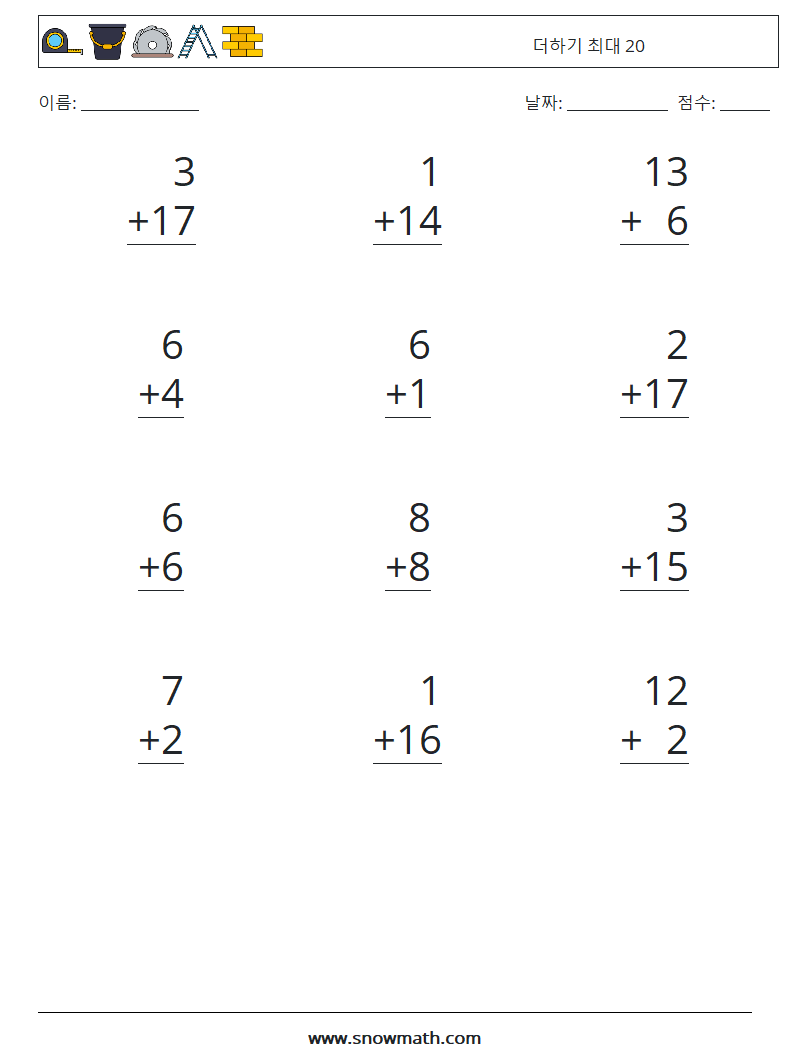 더하기 최대 20

이름: ______________ 날짜: ____________ 점수: ______

3
+17

1
+14

13
+ 6

6
+4

6
+1

2
+17

6
+6

8
+8

3
+15

7
+2

1
+16

12
+ 2

www.snowmath.com